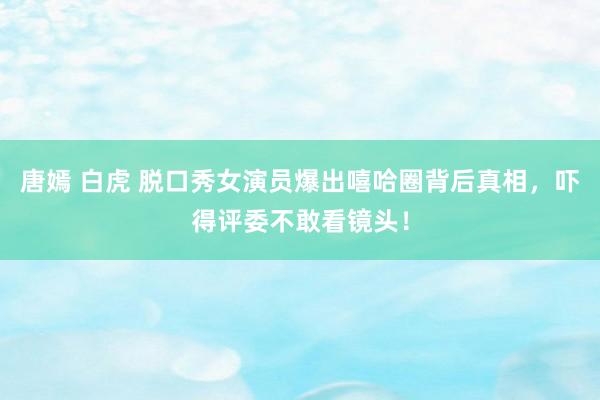 唐嫣 白虎 脱口秀女演员爆出嘻哈圈背后真相，吓得评委不敢看镜头！